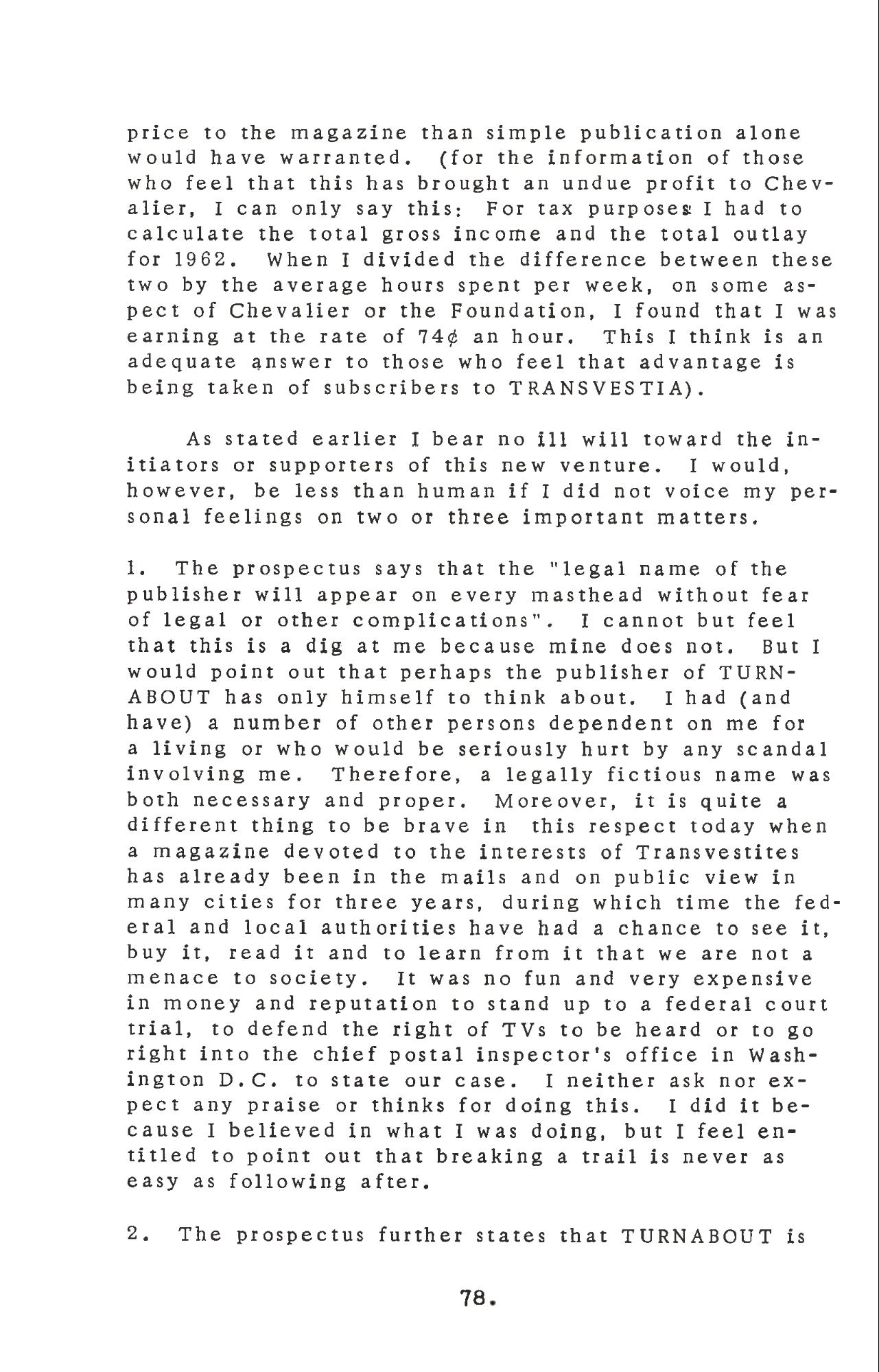 price to the magazine than simple publication alone would have warranted. (for the information of those who feel that this has brought an undue profit to Chevalier, I can only say this: For tax purposes I had to calculate the total gross income and the total outlay for 1962. When I divided the difference between these two by the average hours spent per week, on some aspect of Chevalier or the Foundation, I found that I was earning at the rate of 74¢ an hour. This I think is an adequate answer to those who feel that advantage is being taken of subscribers to TRANSVESTIA).

As stated earlier I bear no ill will toward the initiators or supporters of this new venture. I would, however, be less than human if I did not voice my personal feelings on two or three important matters.

1. The prospectus says that the "legal name of the publisher will appear on every masthead without fear of legal or other complications". I cannot but feel that this is a dig at me because mine does not. But I would point out that perhaps the publisher of TURNABOUT has only himself to think about. I had (and have) a number of other persons dependent on me for a living or who would be seriously hurt by any scandal involving me. Therefore, a legally fictious name was both necessary and proper. Moreover, it is quite a different thing to be brave in this respect today when a magazine devoted to the interests of Transvestites has already been in the mails and on public view in many cities for three years, during which time the federal and local authorities have had a chance to see it, buy it, read it and to learn from it that we are not a menace to society. It was no fun and very expensive in money and reputation to stand up to a federal court trial, to defend the right of TVs to be heard or to go right into the chief postal inspector's office in Washington D.C. to state our case. I neither ask nor expect any praise or thinks for doing this. I did it because I believed in what I was doing, but I feel entitled to point out that breaking a trail is never as easy as following after.

2. The prospectus further states that TURNABOUT is

78.